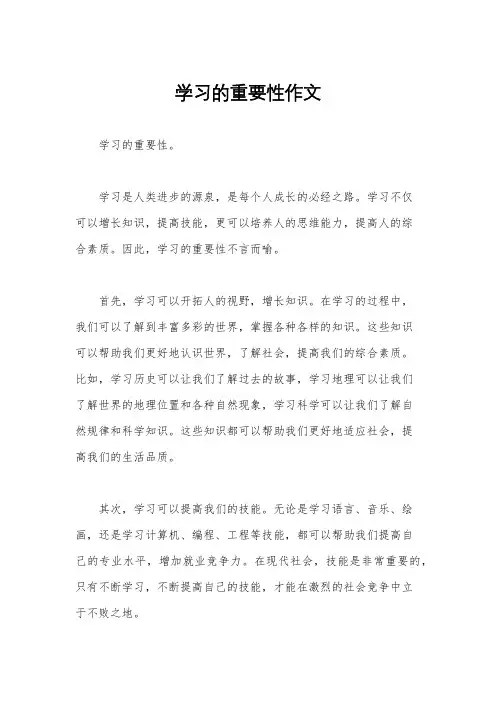 学习的重要性作文

学习的重要性。

学习是人类进步的源泉，是每个人成长的必经之路。学习不仅可以增长知识，提高技能，更可以培养人的思维能力，提高人的综合素质。因此，学习的重要性不言而喻。

首先，学习可以开拓人的视野，增长知识。在学习的过程中，我们可以了解到丰富多彩的世界，掌握各种各样的知识。这些知识可以帮助我们更好地认识世界，了解社会，提高我们的综合素质。比如，学习历史可以让我们了解过去的故事，学习地理可以让我们了解世界的地理位置和各种自然现象，学习科学可以让我们了解自然规律和科学知识。这些知识都可以帮助我们更好地适应社会，提高我们的生活品质。

其次，学习可以提高我们的技能。无论是学习语言、音乐、绘画，还是学习计算机、编程、工程等技能，都可以帮助我们提高自己的专业水平，增加就业竞争力。在现代社会，技能是非常重要的，只有不断学习，不断提高自己的技能，才能在激烈的社会竞争中立于不败之地。